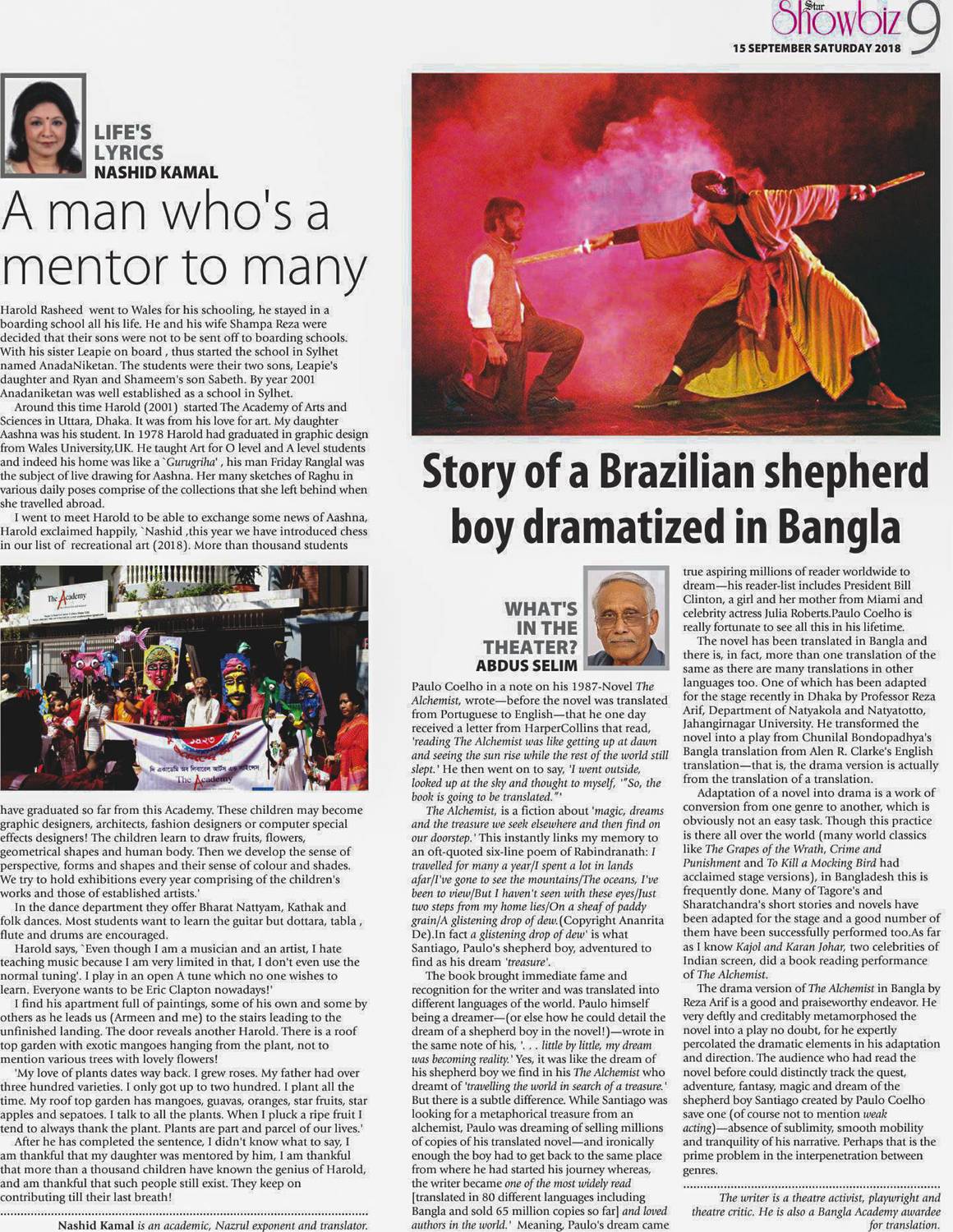 Star Showbiz 9
15 SEPTEMBER SATURDAY 2018

LIFE'S LYRICS
NASHID KAMAL

A man who's a mentor to many

Harold Rasheed went to Wales for his schooling, he stayed in a boarding school all his life. He and his wife Shampa Reza were decided that their sons were not to be sent off to boarding schools. With his sister Leapie on board , thus started the school in Sylhet named AnadaNiketan. The students were their two sons, Leapie's daughter and Ryan and Shameem's son Sabeth. By year 2001 Anadaniketan was well established as a school in Sylhet.

Around this time Harold (2001) started The Academy of Arts and Sciences in Uttara, Dhaka. It was from his love for art. My daughter Aashna was his student. In 1978 Harold had graduated in graphic design from Wales University,UK. He taught Art for O level and A level students and indeed his home was like a `Gurugriha' , his man Friday Ranglal was the subject of live drawing for Aashna. Her many sketches of Raghu in various daily poses comprise of the collections that she left behind when she travelled abroad.

I went to meet Harold to be able to exchange some news of Aashna, Harold exclaimed happily, `Nashid ,this year we have introduced chess in our list of recreational art (2018). More than thousand students

The Academy

The Academy

have graduated so far from this Academy. These children may become graphic designers, architects, fashion designers or computer special effects designers! The children learn to draw fruits, flowers, geometrical shapes and human body. Then we develop the sense of perspective, forms and shapes and their sense of colour and shades. We try to hold exhibitions every year comprising of the children's works and those of established artists.'

In the dance department they offer Bharat Nattyam, Kathak and folk dances. Most students want to learn the guitar but dottara, tabla , flute and drums are encouraged.

Harold says, `Even though I am a musician and an artist, I hate teaching music because I am very limited in that, I don't even use the normal tuning'. I play in an open A tune which no one wishes to learn. Everyone wants to be Eric Clapton nowadays!'

I find his apartment full of paintings, some of his own and some by others as he leads us (Armeen and me) to the stairs leading to the unfinished landing. The door reveals another Harold. There is a roof top garden with exotic mangoes hanging from the plant, not to mention various trees with lovely flowers!

'My love of plants dates way back. I grew roses. My father had over three hundred varieties. I only got up to two hundred. I plant all the time. My roof top garden has mangoes, guavas, oranges, star fruits, star apples and sepatoes. I talk to all the plants. When I pluck a ripe fruit I tend to always thank the plant. Plants are part and parcel of our lives.'

After he has completed the sentence, I didn't know what to say, I am thankful that my daughter was mentored by him, I am thankful that more than a thousand children have known the genius of Harold, and am thankful that such people still exist. They keep on contributing till their last breath!

Nashid Kamal is an academic, Nazrul exponent and translator.

Story of a Brazilian shepherd boy dramatized in Bangla

WHAT'S IN THE THEATER?
ABDUS SELIM

Paulo Coelho in a note on his 1987-Novel The Alchemist, wrote—before the novel was translated from Portuguese to English—that he one day received a letter from HarperCollins that read, 'reading The Alchemist was like getting up at dawn and seeing the sun rise while the rest of the world still slept.' He then went on to say, 'I went outside, looked up at the sky and thought to myself, '"So, the book is going to be translated."'

The Alchemist, is a fiction about 'magic, dreams and the treasure we seek elsewhere and then find on our doorstep.' This instantly links my memory to an oft-quoted six-line poem of Rabindranath: I travelled for many a year/I spent a lot in lands afar/I've gone to see the mountains/The oceans, I've been to view/But I haven't seen with these eyes/Just two steps from my home lies/On a sheaf of paddy grain/A glistening drop of dew.(Copyright Ananrita De).In fact a glistening drop of dew' is what Santiago, Paulo's shepherd boy, adventured to find as his dream 'treasure'.

The book brought immediate fame and recognition for the writer and was translated into different languages of the world. Paulo himself being a dreamer—(or else how he could detail the dream of a shepherd boy in the novel!)—wrote in the same note of his, '. . . little by little, my dream was becoming reality.' Yes, it was like the dream of his shepherd boy we find in his The Alchemist who dreamt of 'travelling the world in search of a treasure.' But there is a subtle difference. While Santiago was looking for a metaphorical treasure from an alchemist, Paulo was dreaming of selling millions of copies of his translated novel—and ironically enough the boy had to get back to the same place from where he had started his journey whereas, the writer became one of the most widely read [translated in 80 different languages including Bangla and sold 65 million copies so far] and loved authors in the world.' Meaning, Paulo's dream came true aspiring millions of reader worldwide to dream—his reader-list includes President Bill Clinton, a girl and her mother from Miami and celebrity actress Julia Roberts.Paulo Coelho is really fortunate to see all this in his lifetime.

The novel has been translated in Bangla and there is, in fact, more than one translation of the same as there are many translations in other languages too. One of which has been adapted for the stage recently in Dhaka by Professor Reza Arif, Department of Natyakola and Natyatotto, Jahangirnagar University. He transformed the novel into a play from Chunilal Bondopadhya's Bangla translation from Alen R. Clarke's English translation—that is, the drama version is actually from the translation of a translation.

Adaptation of a novel into drama is a work of conversion from one genre to another, which is obviously not an easy task. Though this practice is there all over the world (many world classics like The Grapes of the Wrath, Crime and Punishment and To Kill a Mocking Bird had acclaimed stage versions), in Bangladesh this is frequently done. Many of Tagore's and Sharatchandra's short stories and novels have been adapted for the stage and a good number of them have been successfully performed too.As far as I know Kajol and Karan Johar, two celebrities of Indian screen, did a book reading performance of The Alchemist.

The drama version of The Alchemist in Bangla by Reza Arif is a good and praiseworthy endeavor. He very deftly and creditably metamorphosed the novel into a play no doubt, for he expertly percolated the dramatic elements in his adaptation and direction. The audience who had read the novel before could distinctly track the quest, adventure, fantasy, magic and dream of the shepherd boy Santiago created by Paulo Coelho save one (of course not to mention weak acting)—absence of sublimity, smooth mobility and tranquility of his narrative. Perhaps that is the prime problem in the interpenetration between genres.

The writer is a theatre activist, playwright and theatre critic. He is also a Bangla Academy awardee for translation.